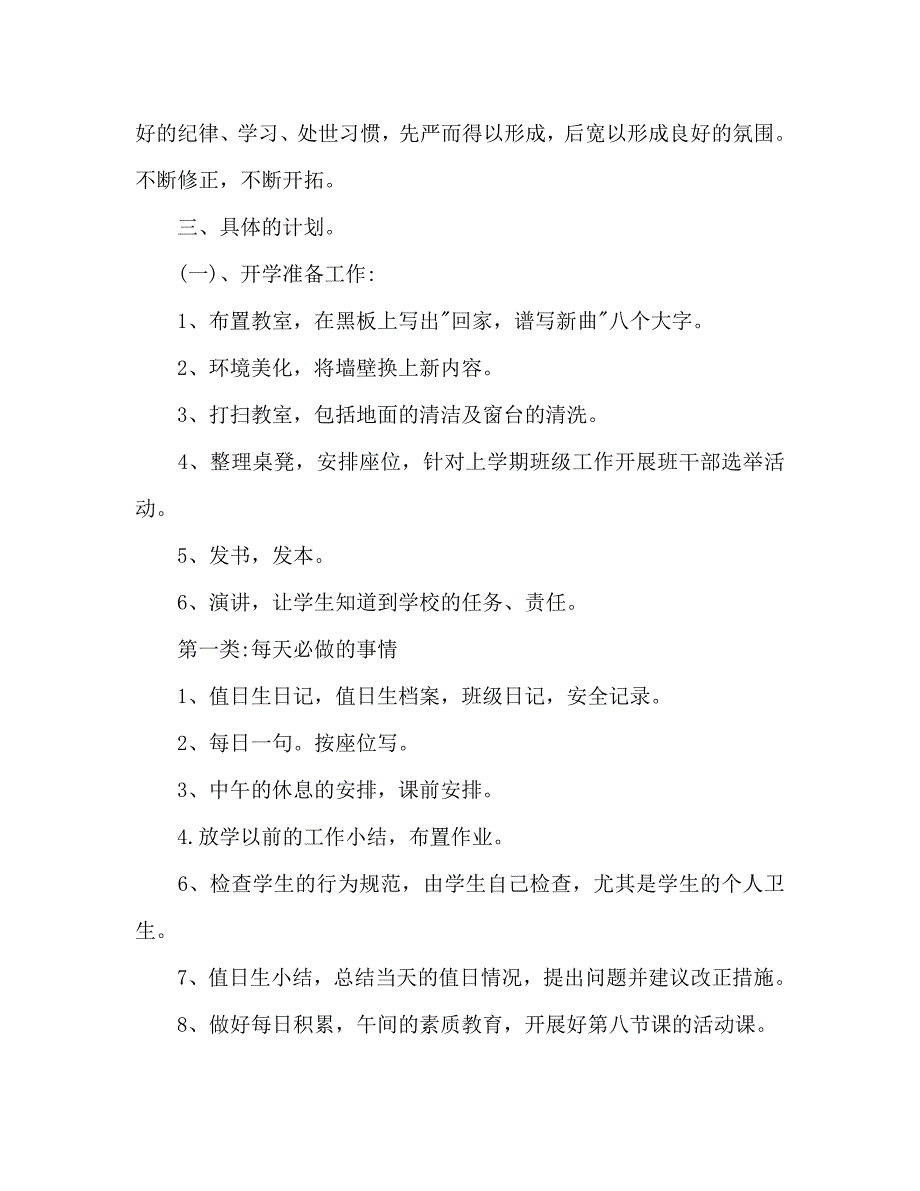 好的纪律、学习、处世习惯，先严而得以形成，后宽以形成良好的氛围。不断修正，不断开拓。

三、具体的计划。

(一)、开学准备工作:

1、布置教室，在黑板上写出"回家，谱写新曲"八个大字。

2、环境美化，将墙壁换上新内容。

3、打扫教室，包括地面的清洁及窗台的清洗。

4、整理桌凳，安排座位，针对上学期班级工作开展班干部选举活动。

5、发书，发本。

6、演讲，让学生知道到学校的任务、责任。

第一类:每天必做的事情

1、值日生日记，值日生档案，班级日记，安全记录。

2、每日一句。按座位写。

3、中午的休息的安排，课前安排。

4.放学以前的工作小结，布置作业。

6、检查学生的行为规范，由学生自己检查，尤其是学生的个人卫生。

7、值日生小结，总结当天的值日情况，提出问题并建议改正措施。

8、做好每日积累，午间的素质教育，开展好第八节课的活动课。